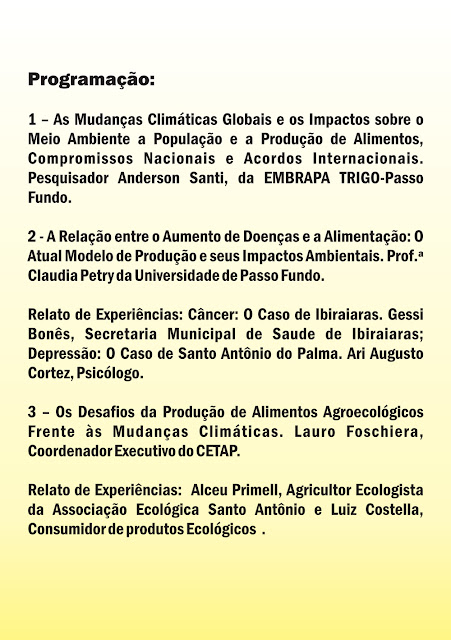 Programação:

1 – As Mudanças Climáticas Globais e os Impactos sobre o Meio Ambiente a População e a Produção de Alimentos, Compromissos Nacionais e Acordos Internacionais. Pesquisador Anderson Santi, da EMBRAPA TRIGO-Passo Fundo.

2 - A Relação entre o Aumento de Doenças e a Alimentação: O Atual Modelo de Produção e seus Impactos Ambientais. Prof.ª Claudia Petry da Universidade de Passo Fundo.

Relato de Experiências: Câncer: O Caso de Ibiraiaras. Gessi Bonês, Secretaria Municipal de Saude de Ibiraiaras; Depressão: O Caso de Santo Antônio do Palma. Ari Augusto Cortez, Psicólogo.

3 – Os Desafios da Produção de Alimentos Agroecológicos Frente às Mudanças Climáticas. Lauro Foschiera, Coordenador Executivo do CETAP.

Relato de Experiências: Alceu Primell, Agricultor Ecologista da Associação Ecológica Santo Antônio e Luiz Costella, Consumidor de produtos Ecológicos .